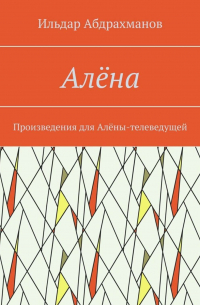 Ильдар Абдрахманов

Алёна

Произведения для Алёны-телеведущей